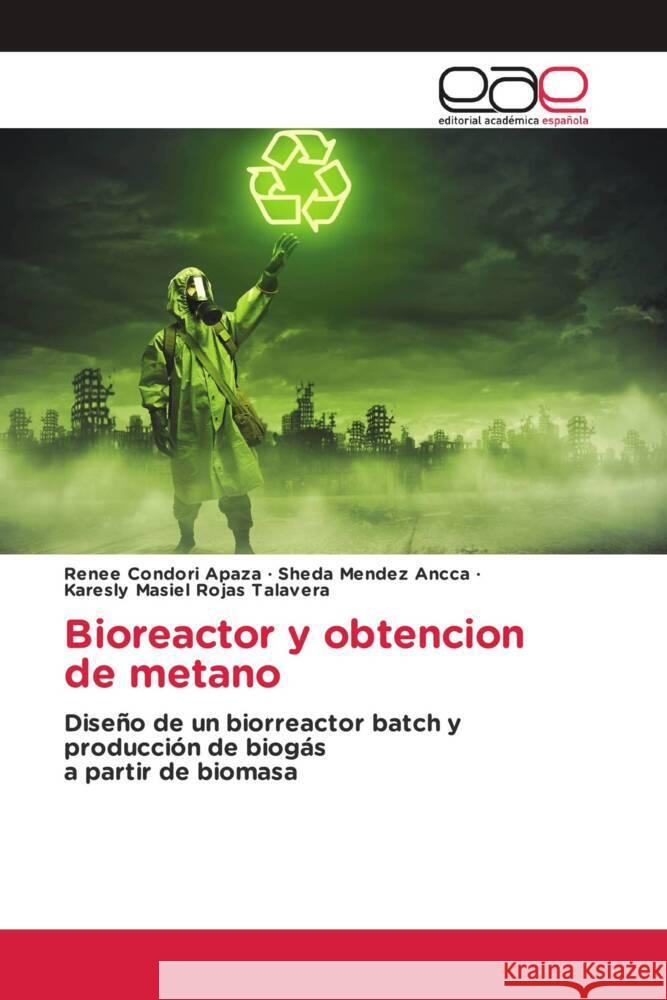 eae
editorial académica española

Renee Condori Apaza · Sheda Mendez Ancca · Karesly Masiel Rojas Talavera

Bioreactor y obtencion de metano

Diseño de un biorreactor batch y producción de biogás a partir de biomasa